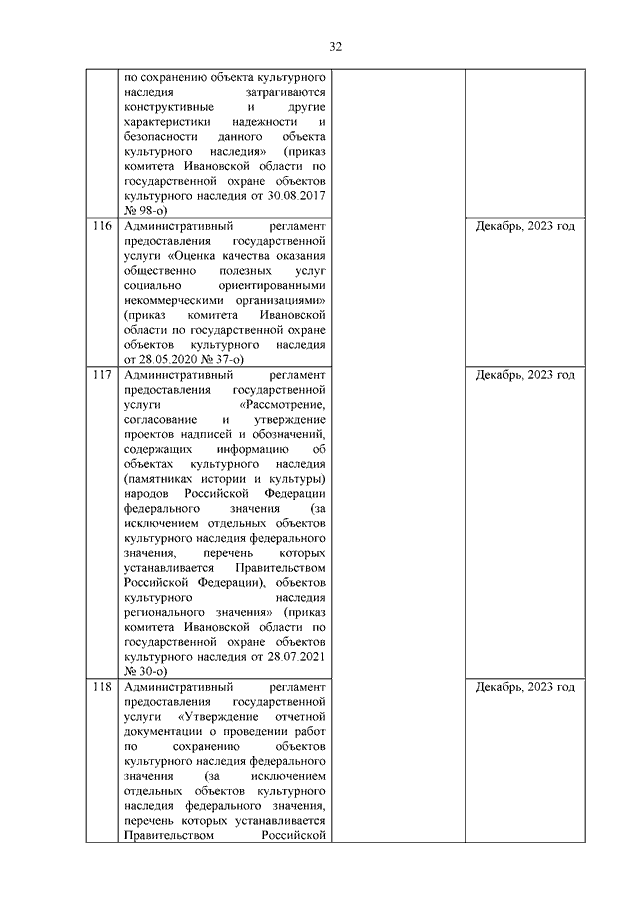 32

|  |  |  |  |
|---|---|---|---|
|  | по сохранению объекта культурного наследия затрагиваются конструктивные и другие характеристики надежности и безопасности данного объекта культурного наследия» (приказ комитета Ивановской области по государственной охране объектов культурного наследия от 30.08.2017 № 98-о) |  |  |
| 116 | Административный регламент предоставления государственной услуги «Оценка качества оказания общественно полезных услуг социально ориентированными некоммерческими организациями» (приказ комитета Ивановской области по государственной охране объектов культурного наследия от 28.05.2020 № 37-о) |  | Декабрь, 2023 год |
| 117 | Административный регламент предоставления государственной услуги «Рассмотрение, согласование и утверждение проектов надписей и обозначений, содержащих информацию об объектах культурного наследия (памятниках истории и культуры) народов Российской Федерации федерального значения (за исключением отдельных объектов культурного наследия федерального значения, перечень которых устанавливается Правительством Российской Федерации), объектов культурного наследия регионального значения» (приказ комитета Ивановской области по государственной охране объектов культурного наследия от 28.07.2021 № 30-о) |  | Декабрь, 2023 год |
| 118 | Административный регламент предоставления государственной услуги «Утверждение отчетной документации о проведении работ по сохранению объектов культурного наследия федерального значения (за исключением отдельных объектов культурного наследия федерального значения, перечень которых устанавливается Правительством Российской |  | Декабрь, 2023 год |